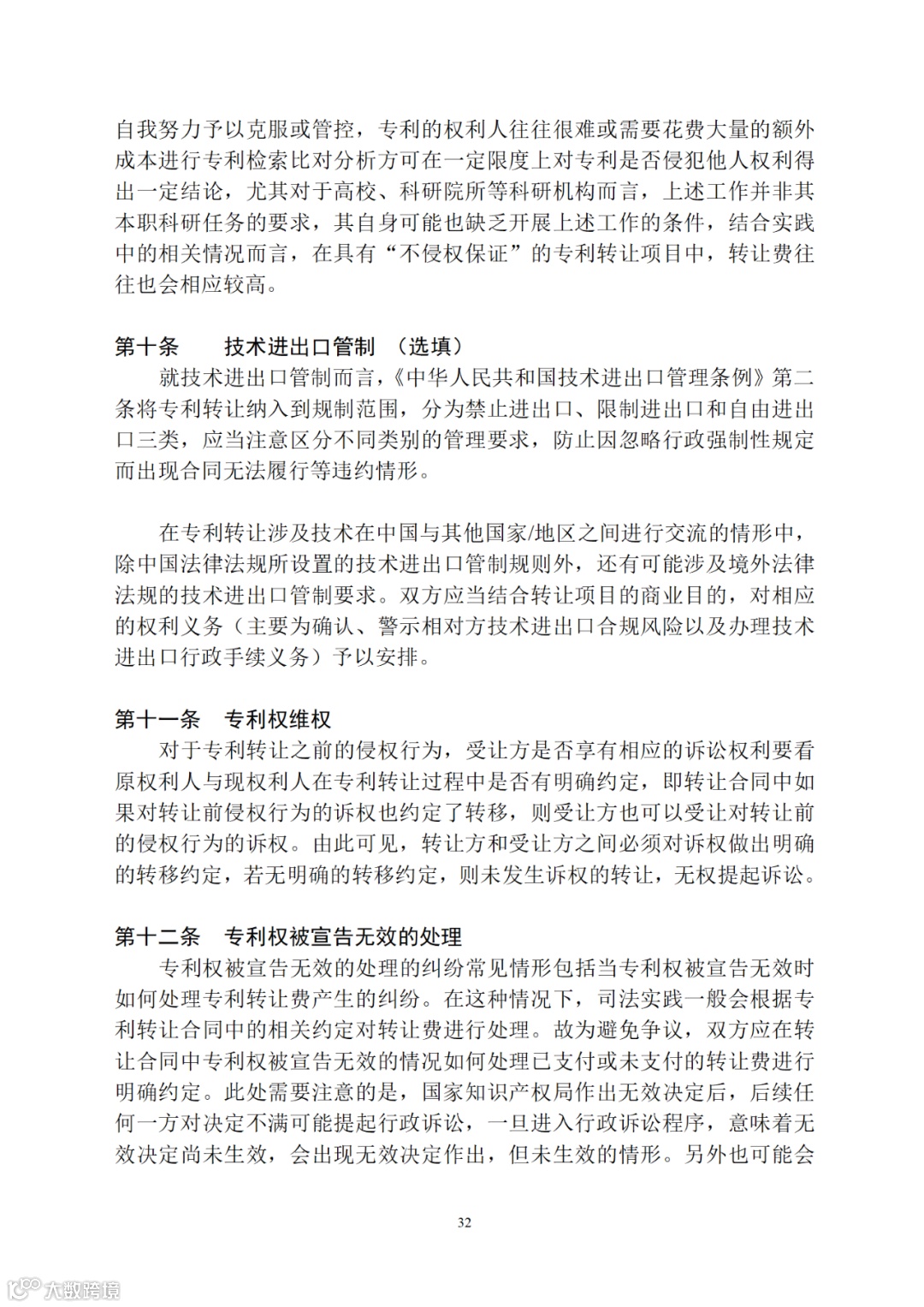 自我努力予以克服或管控，专利的权利人往往很难或需要花费大量的额外成本进行专利检索比对分析方可在一定限度上对专利是否侵犯他人权利得出一定结论，尤其对于高校、科研院所等科研机构而言，上述工作并非其本职科研任务的要求，其自身可能也缺乏开展上述工作的条件，结合实践中的相关情况而言，在具有“不侵权保证”的专利转让项目中，转让费往往也会相应较高。

第十条　技术进出口管制　（选填）

就技术进出口管制而言，《中华人民共和国技术进出口管理条例》第二条将专利转让纳入到规制范围，分为禁止进出口、限制进出口和自由进出口三类，应当注意区分不同类别的管理要求，防止因忽略行政强制性规定而出现合同无法履行等违约情形。

在专利转让涉及技术在中国与其他国家/地区之间进行交流的情形中，除中国法律法规所设置的技术进出口管制规则外，还有可能涉及境外法律法规的技术进出口管制要求。双方应当结合转让项目的商业目的，对相应的权利义务（主要为确认、警示相对方技术进出口合规风险以及办理技术进出口行政手续义务）予以安排。

第十一条　专利权维权

对于专利转让之前的侵权行为，受让方是否享有相应的诉讼权利要看原权利人与现权利人在专利转让过程中是否有明确约定，即转让合同中如果对转让前侵权行为的诉权也约定了转移，则受让方也可以受让对转让前的侵权行为的诉权。由此可见，转让方和受让方之间必须对诉权做出明确的转移约定，若无明确的转移约定，则未发生诉权的转让，无权提起诉讼。

第十二条　专利权被宣告无效的处理

专利权被宣告无效的处理的纠纷常见情形包括当专利权被宣告无效时如何处理专利转让费产生的纠纷。在这种情况下，司法实践一般会根据专利转让合同中的相关约定对转让费进行处理。故为避免争议，双方应在转让合同中专利权被宣告无效的情况如何处理已支付或未支付的转让费进行明确约定。此处需要注意的是，国家知识产权局作出无效决定后，后续任何一方对决定不满可能提起行政诉讼，一旦进入行政诉讼程序，意味着无效决定尚未生效，会出现无效决定作出，但未生效的情形。另外也可能会

32

大数跨境